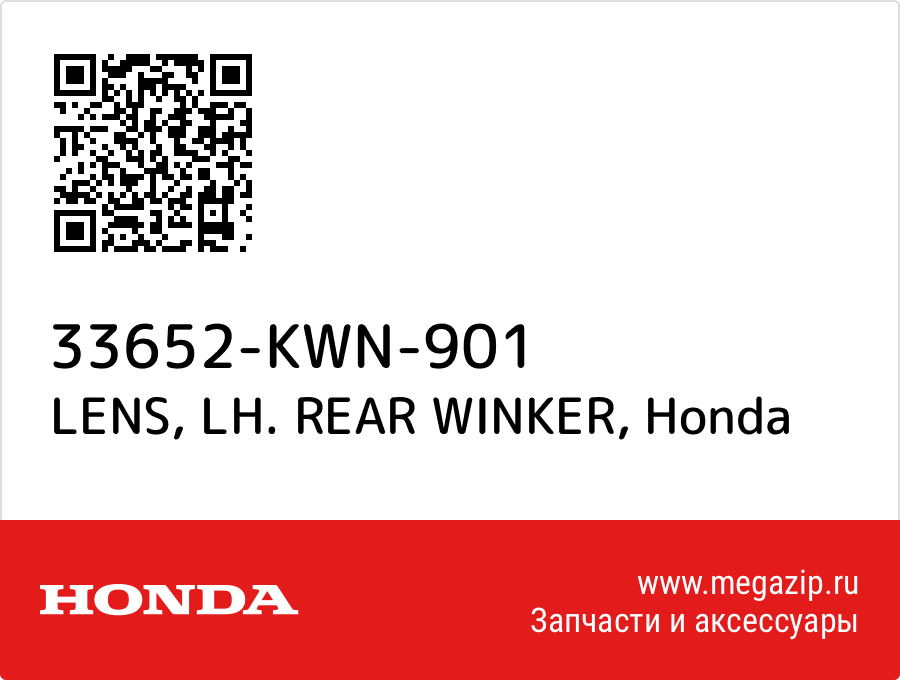 33652-KWN-901
LENS, LH. REAR WINKER, Honda

HONDA

www.megazip.ru
Запчасти и аксессуары